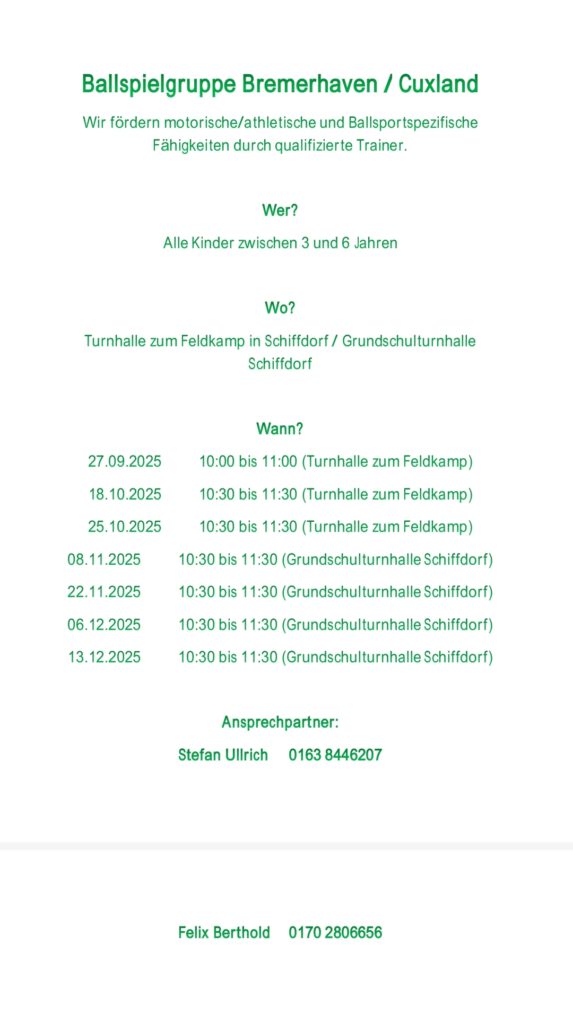 Ballspielgruppe Bremerhaven / Cuxland

Wir fördern motorische/athletische und Ballsportspezifische Fähigkeiten durch qualifizierte Trainer.

Wer?

Alle Kinder zwischen 3 und 6 Jahren

Wo?

Turnhalle zum Feldkamp in Schiffdorf / Grundschulturnhalle Schiffdorf

Wann?

27.09.2025 10:00 bis 11:00 (Turnhalle zum Feldkamp)

18.10.2025 10:30 bis 11:30 (Turnhalle zum Feldkamp)

25.10.2025 10:30 bis 11:30 (Turnhalle zum Feldkamp)

08.11.2025 10:30 bis 11:30 (Grundschulturnhalle Schiffdorf)

22.11.2025 10:30 bis 11:30 (Grundschulturnhalle Schiffdorf)

06.12.2025 10:30 bis 11:30 (Grundschulturnhalle Schiffdorf)

13.12.2025 10:30 bis 11:30 (Grundschulturnhalle Schiffdorf)

Ansprechpartner:

Stefan Ullrich 0163 8446207

Felix Berthold 0170 2806656